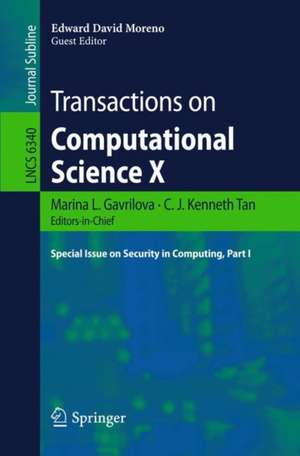 Journal Subline

LNCS 6340

Edward David Moreno
Guest Editor

Transactions on
Computational Science X

Marina L. Gavrilova · C. J. Kenneth Tan
Editors-in-Chief

Special Issue on Security in Computing, Part I

Springer